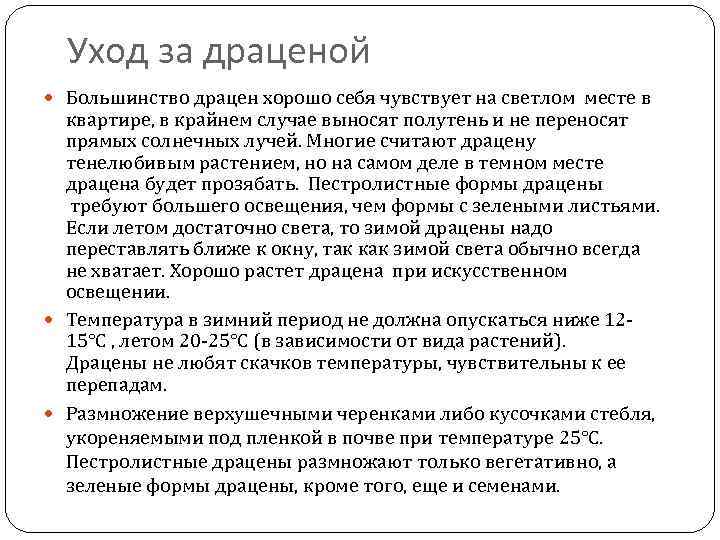 Уход за драценой

Большинство драцен хорошо себя чувствует на светлом месте в квартире, в крайнем случае выносят полутень и не переносят прямых солнечных лучей. Многие считают драцену тенелюбивым растением, но на самом деле в темном месте драцена будет прозябать. Пестролистные формы драцены требуют большего освещения, чем формы с зелеными листьями. Если летом достаточно света, то зимой драцены надо переставлять ближе к окну, так как зимой света обычно всегда не хватает. Хорошо растет драцена при искусственном освещении.

Температура в зимний период не должна опускаться ниже 12-15°С , летом 20-25°С (в зависимости от вида растений). Драцены не любят скачков температуры, чувствительны к ее перепадам.

Размножение верхушечными черенками либо кусочками стебля, укореняемыми под пленкой в почве при температуре 25°С. Пестролистные драцены размножают только вегетативно, а зеленые формы драцены, кроме того, еще и семенами.